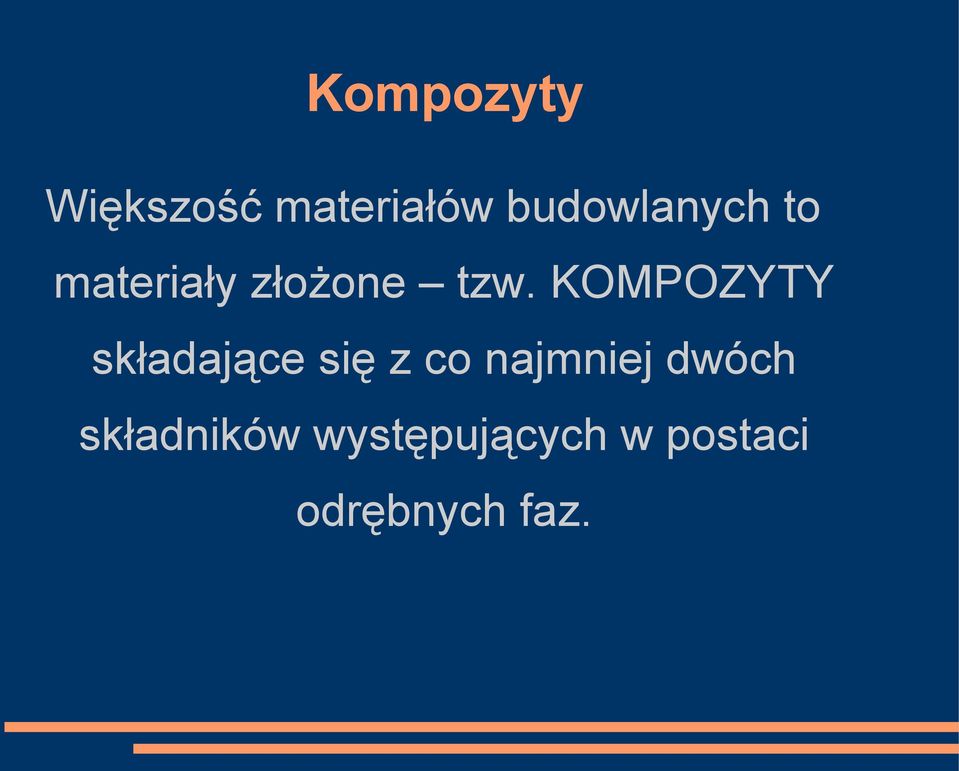 Kompozyty

Większość materiałów budowlanych to materiały złożone – tzw. KOMPOZYTY składające się z co najmniej dwóch składników występujących w postaci odrębnych faz.